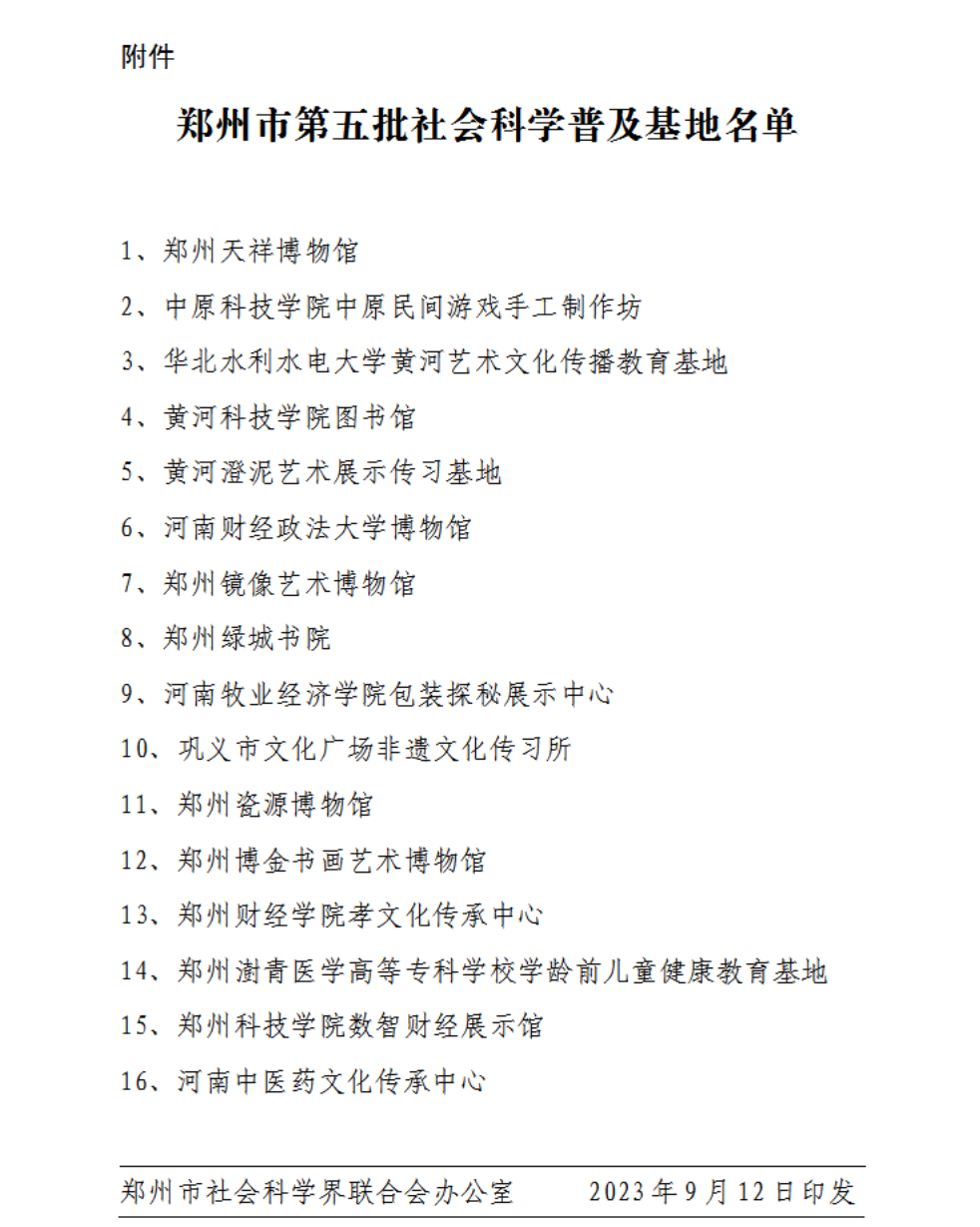 附件

郑州市第五批社会科学普及基地名单

1、郑州天祥博物馆

2、中原科技学院中原民间游戏手工制作坊

3、华北水利水电大学黄河艺术文化传播教育基地

4、黄河科技学院图书馆

5、黄河澄泥艺术展示传习基地

6、河南财经政法大学博物馆

7、郑州镜像艺术博物馆

8、郑州绿城书院

9、河南牧业经济学院包装探秘展示中心

10、巩义市文化广场非遗文化传习所

11、郑州瓷源博物馆

12、郑州博金书画艺术博物馆

13、郑州财经学院孝文化传承中心

14、郑州澍青医学高等专科学校学龄前儿童健康教育基地

15、郑州科技学院数智财经展示馆

16、河南中医药文化传承中心

郑州市社会科学界联合会办公室 2023年9月12日印发